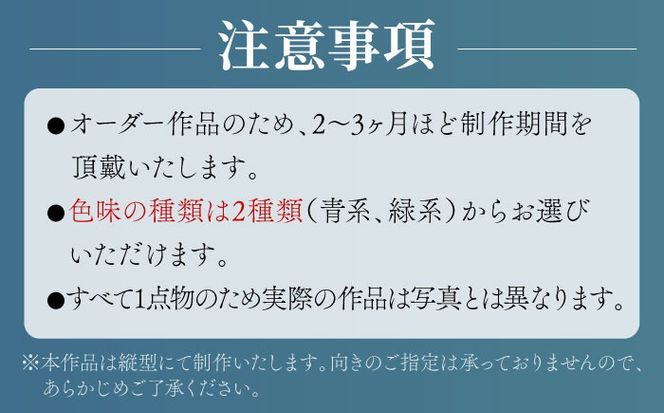 注意事項

●オーダー作品のため、2〜3ヶ月ほど制作期間を頂戴いたします。

●色味の種類は2種類（青系、緑系）からお選びいただけます。

●すべて1点物のため実際の作品は写真とは異なります。

※本作品は縦型にて制作いたします。向きのご指定は承っておりませんので、あらかじめご了承ください。